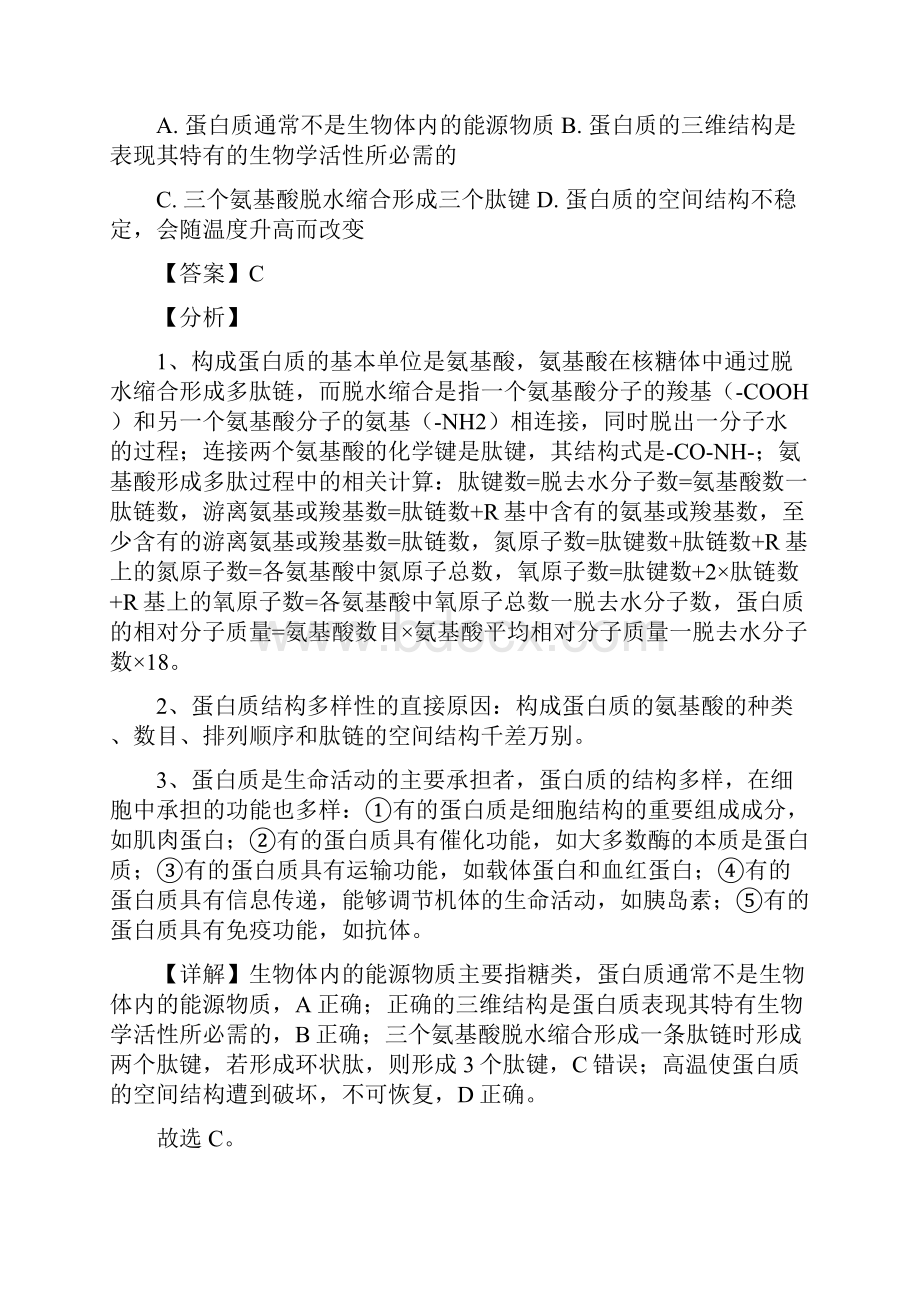 A. 蛋白质通常不是生物体内的能源物质 B. 蛋白质的三维结构是表现其特有的生物学活性所必需的

C. 三个氨基酸脱水缩合形成三个肽键 D. 蛋白质的空间结构不稳定，会随温度升高而改变

【答案】C

【分析】

1、构成蛋白质的基本单位是氨基酸，氨基酸在核糖体中通过脱水缩合形成多肽链，而脱水缩合是指一个氨基酸分子的羧基（-COOH）和另一个氨基酸分子的氨基（-NH2）相连接，同时脱出一分子水的过程；连接两个氨基酸的化学键是肽键，其结构式是-CO-NH-；氨基酸形成多肽过程中的相关计算：肽键数=脱去水分子数=氨基酸数一肽链数，游离氨基或羧基数=肽链数+R 基中含有的氨基或羧基数，至少含有的游离氨基或羧基数=肽链数，氮原子数=肽键数+肽链数+R 基上的氮原子数=各氨基酸中氮原子总数，氧原子数=肽键数+2×肽链数+R 基上的氧原子数=各氨基酸中氧原子总数一脱去水分子数，蛋白质的相对分子质量=氨基酸数目×氨基酸平均相对分子质量一脱去水分子数×18。

2、蛋白质结构多样性的直接原因：构成蛋白质的氨基酸的种类、数目、排列顺序和肽链的空间结构千差万别。

3、蛋白质是生命活动的主要承担者，蛋白质的结构多样，在细胞中承担的功能也多样：①有的蛋白质是细胞结构的重要组成成分，如肌肉蛋白；②有的蛋白质具有催化功能，如大多数酶的本质是蛋白质；③有的蛋白质具有运输功能，如载体蛋白和血红蛋白；④有的蛋白质具有信息传递，能够调节机体的生命活动，如胰岛素；⑤有的蛋白质具有免疫功能，如抗体。

【详解】生物体内的能源物质主要指糖类，蛋白质通常不是生物体内的能源物质，A 正确；正确的三维结构是蛋白质表现其特有生物学活性所必需的，B 正确；三个氨基酸脱水缩合形成一条肽链时形成两个肽键，若形成环状肽，则形成 3 个肽键，C 错误；高温使蛋白质的空间结构遭到破坏，不可恢复，D 正确。

故选 C。